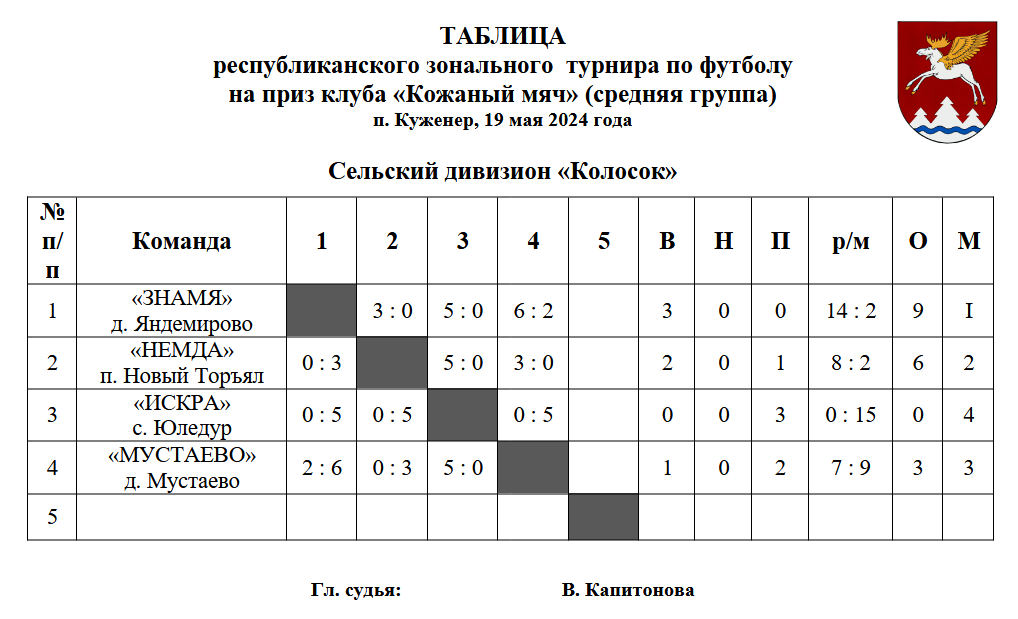 ТАБЛИЦА
республиканского зонального турнира по футболу
на приз клуба «Кожаный мяч» (средняя группа)
п. Куженер, 19 мая 2024 года

Сельский дивизион «Колосок»

| № п/п | Команда | 1 | 2 | 3 | 4 | 5 | В | Н | П | р/м | О | М |
|---|---|---|---|---|---|---|---|---|---|---|---|---|
| 1 | «ЗНАМЯ» д. Яндемирово | | 3 : 0 | 5 : 0 | 6 : 2 | | 3 | 0 | 0 | 14 : 2 | 9 | I |
| 2 | «НЕМДА» п. Новый Торъял | 0 : 3 | | 5 : 0 | 3 : 0 | | 2 | 0 | 1 | 8 : 2 | 6 | 2 |
| 3 | «ИСКРА» с. Юледур | 0 : 5 | 0 : 5 | | 0 : 5 | | 0 | 0 | 3 | 0 : 15 | 0 | 4 |
| 4 | «МУСТАЕВО» д. Мустаево | 2 : 6 | 0 : 3 | 5 : 0 | | | 1 | 0 | 2 | 7 : 9 | 3 | 3 |
| 5 | | | | | | | | | | | | |

Гл. судья: В. Капитонова